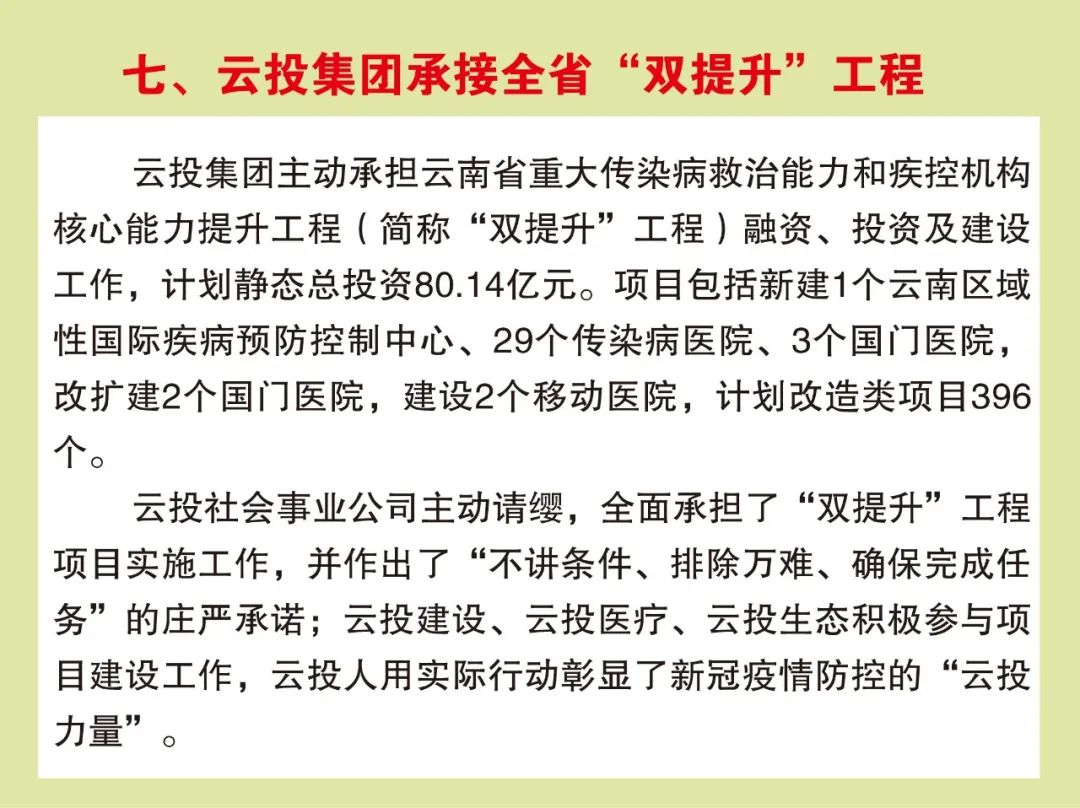 七、云投集团承接全省“双提升”工程

云投集团主动承担云南省重大传染病救治能力和疾控机构核心能力提升工程（简称“双提升”工程）融资、投资及建设工作，计划静态总投资80.14亿元。项目包括新建1个云南区域性国际疾病预防控制中心、29个传染病医院、3个国门医院，改扩建2个国门医院，建设2个移动医院，计划改造类项目396个。

云投社会事业公司主动请缨，全面承担了“双提升”工程项目实施工作，并作出了“不讲条件、排除万难、确保完成任务”的庄严承诺；云投建设、云投医疗、云投生态积极参与项目建设工作，云投人用实际行动彰显了新冠疫情防控的“云投力量”。